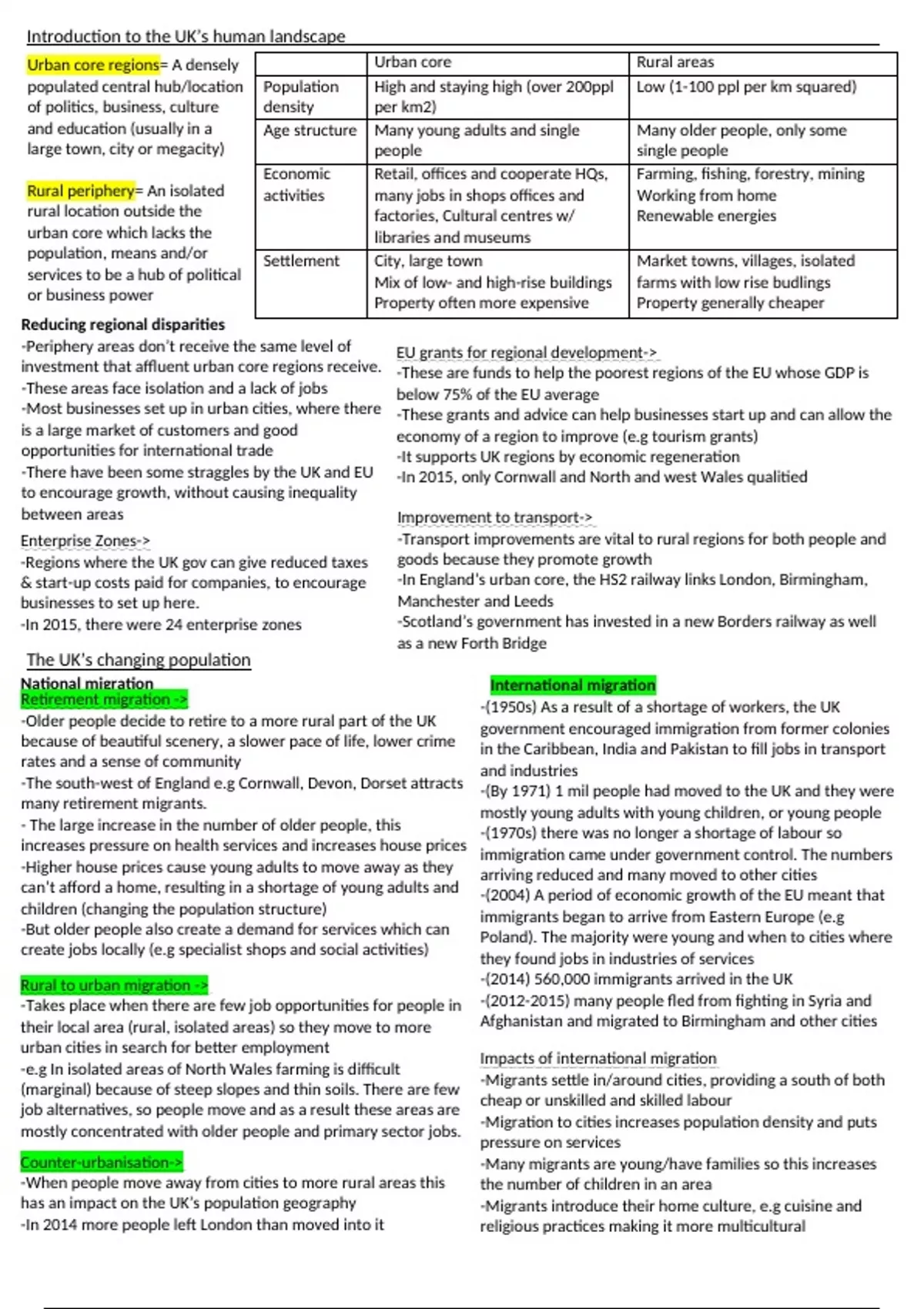 Introduction to the UK's human landscape

Urban core regions= A densely populated central hub/location of politics, business, culture and education (usually in a large town, city or megacity)

Rural periphery= An isolated rural location outside the urban core which lacks the population, means and/or services to be a hub of political or business power

| | Urban core | Rural areas |
|---|---|---|
| Population density | High and staying high (over 200ppl per km2) | Low (1-100 ppl per km squared) |
| Age structure | Many young adults and single people | Many older people, only some single people |
| Economic activities | Retail, offices and cooperate HQs, many jobs in shops offices and factories, Cultural centres w/ libraries and museums | Farming, fishing, forestry, mining Working from home Renewable energies |
| Settlement | City, large town Mix of low- and high-rise buildings Property often more expensive | Market towns, villages, isolated farms with low rise budlings Property generally cheaper |

Reducing regional disparities
-Periphery areas don't receive the same level of investment that affluent urban core regions receive.
-These areas face isolation and a lack of jobs
-Most businesses set up in urban cities, where there is a large market of customers and good opportunities for international trade
-There have been some straggles by the UK and EU to encourage growth, without causing inequality between areas

Enterprise Zones->
-Regions where the UK gov can give reduced taxes & start-up costs paid for companies, to encourage businesses to set up here.
-In 2015, there were 24 enterprise zones

EU grants for regional development->
-These are funds to help the poorest regions of the EU whose GDP is below 75% of the EU average
-These grants and advice can help businesses start up and can allow the economy of a region to improve (e.g tourism grants)
-It supports UK regions by economic regeneration
-In 2015, only Cornwall and North and west Wales qualitied

Improvement to transport->
-Transport improvements are vital to rural regions for both people and goods because they promote growth
-In England's urban core, the HS2 railway links London, Birmingham, Manchester and Leeds
-Scotland's government has invested in a new Borders railway as well as a new Forth Bridge

The UK's changing population
National migration
Retirement migration ->
-Older people decide to retire to a more rural part of the UK because of beautiful scenery, a slower pace of life, lower crime rates and a sense of community
-The south-west of England e.g Cornwall, Devon, Dorset attracts many retirement migrants.
- The large increase in the number of older people, this increases pressure on health services and increases house prices
-Higher house prices cause young adults to move away as they can't afford a home, resulting in a shortage of young adults and children (changing the population structure)
-But older people also create a demand for services which can create jobs locally (e.g specialist shops and social activities)

Rural to urban migration ->
-Takes place when there are few job opportunities for people in their local area (rural, isolated areas) so they move to more urban cities in search for better employment
-e.g In isolated areas of North Wales farming is difficult (marginal) because of steep slopes and thin soils. There are few job alternatives, so people move and as a result these areas are mostly concentrated with older people and primary sector jobs.

Counter-urbanisation->
-When people move away from cities to more rural areas this has an impact on the UK's population geography
-In 2014 more people left London than moved into it

International migration
-(1950s) As a result of a shortage of workers, the UK government encouraged immigration from former colonies in the Caribbean, India and Pakistan to fill jobs in transport and industries
-(By 1971) 1 mil people had moved to the UK and they were mostly young adults with young children, or young people
-(1970s) there was no longer a shortage of labour so immigration came under government control. The numbers arriving reduced and many moved to other cities
-(2004) A period of economic growth of the EU meant that immigrants began to arrive from Eastern Europe (e.g Poland). The majority were young and when to cities where they found jobs in industries of services
-(2014) 560,000 immigrants arrived in the UK
-(2012-2015) many people fled from fighting in Syria and Afghanistan and migrated to Birmingham and other cities

Impacts of international migration
-Migrants settle in/around cities, providing a south of both cheap or unskilled and skilled labour
-Migration to cities increases population density and puts pressure on services
-Many migrants are young/have families so this increases the number of children in an area
-Migrants introduce their home culture, e.g cuisine and religious practices making it more multicultural